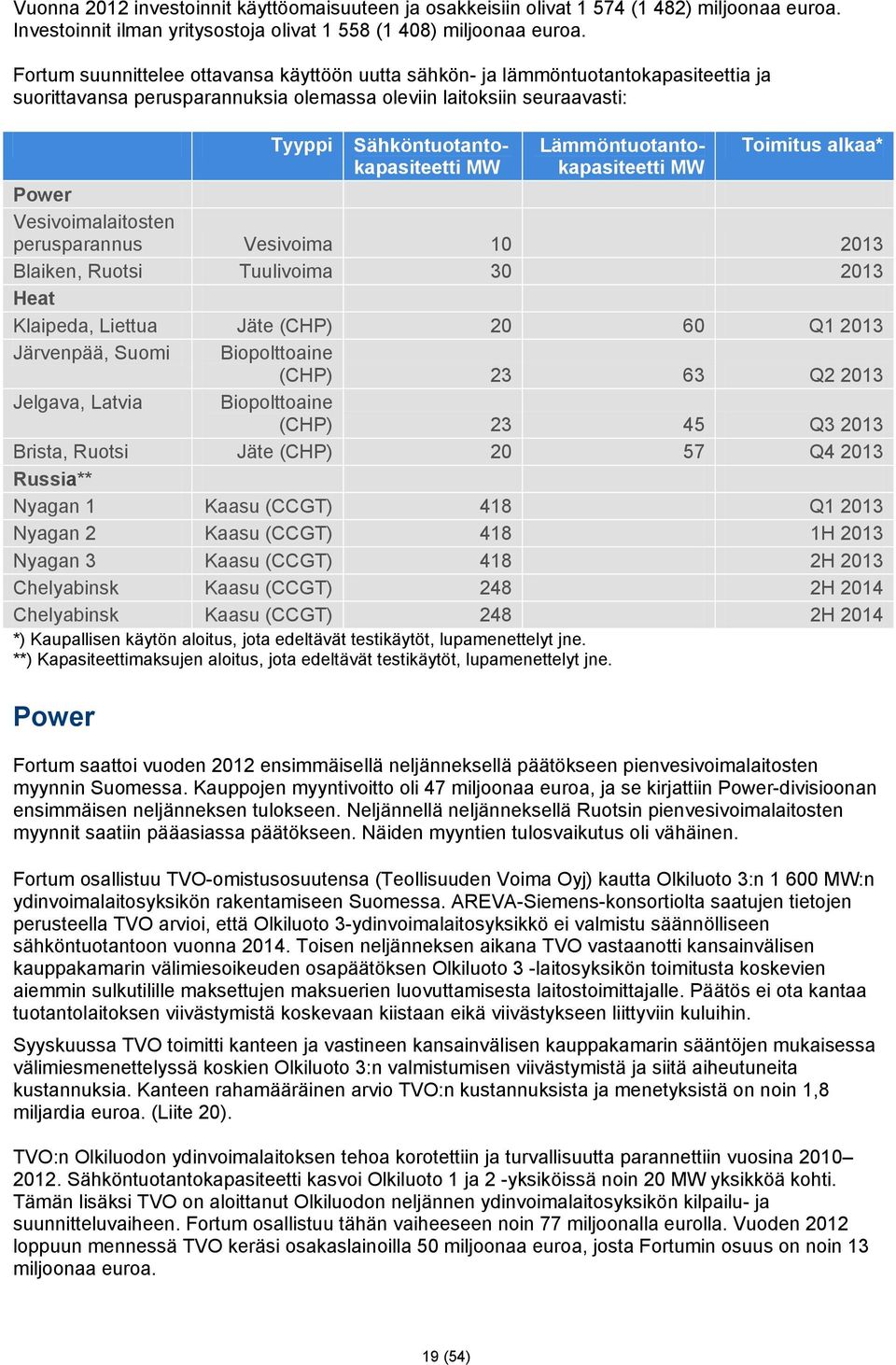 Vuonna 2012 investoinnit käyttöomaisuuteen ja osakkeisiin olivat 1 574 (1 482) miljoonaa euroa. Investoinnit ilman yritysostoja olivat 1 558 (1 408) miljoonaa euroa.

Fortum suunnittelee ottavansa käyttöön uutta sähkön- ja lämmöntuotantokapasiteettia ja suorittavansa perusparannuksia olemassa oleviin laitoksiin seuraavasti:

| | Tyyppi | Sähköntuotantokapasiteetti MW | Lämmöntuotantokapasiteetti MW | Toimitus alkaa* |
|---|---|---|---|---|
| Power | | | | |
| Vesivoimalaitosten perusparannus | Vesivoima | 10 | | 2013 |
| Blaiken, Ruotsi | Tuulivoima | 30 | | 2013 |
| Heat | | | | |
| Klaipeda, Liettua | Jäte (CHP) | 20 | 60 | Q1 2013 |
| Järvenpää, Suomi | Biopolttoaine (CHP) | 23 | 63 | Q2 2013 |
| Jelgava, Latvia | Biopolttoaine (CHP) | 23 | 45 | Q3 2013 |
| Brista, Ruotsi | Jäte (CHP) | 20 | 57 | Q4 2013 |
| Russia** | | | | |
| Nyagan 1 | Kaasu (CCGT) | 418 | | Q1 2013 |
| Nyagan 2 | Kaasu (CCGT) | 418 | | 1H 2013 |
| Nyagan 3 | Kaasu (CCGT) | 418 | | 2H 2013 |
| Chelyabinsk | Kaasu (CCGT) | 248 | | 2H 2014 |
| Chelyabinsk | Kaasu (CCGT) | 248 | | 2H 2014 |

*) Kaupallisen käytön aloitus, jota edeltävät testikäytöt, lupamenettelyt jne.
**) Kapasiteettimaksujen aloitus, jota edeltävät testikäytöt, lupamenettelyt jne.

Power

Fortum saattoi vuoden 2012 ensimmäisellä neljänneksellä päätökseen pienvesivoimalaitosten myynnin Suomessa. Kauppojen myyntivoitto oli 47 miljoonaa euroa, ja se kirjattiin Power-divisioonan ensimmäisen neljänneksen tulokseen. Neljännellä neljänneksellä Ruotsin pienvesivoimalaitosten myynnit saatiin pääasiassa päätökseen. Näiden myyntien tulosvaikutus oli vähäinen.

Fortum osallistuu TVO-omistusosuutensa (Teollisuuden Voima Oyj) kautta Olkiluoto 3:n 1 600 MW:n ydinvoimalaitosyksikön rakentamiseen Suomessa. AREVA-Siemens-konsortiolta saatujen tietojen perusteella TVO arvioi, että Olkiluoto 3-ydinvoimalaitosyksikkö ei valmistu säännölliseen sähköntuotantoon vuonna 2014. Toisen neljänneksen aikana TVO vastaanotti kansainvälisen kauppakamarin välimiesoikeuden osapäätöksen Olkiluoto 3 -laitosyksikön toimitusta koskevien aiemmin sulkutilille maksettujen maksuerien luovuttamisesta laitostoimittajalle. Päätös ei ota kantaa tuotantolaitoksen viivästymistä koskevaan kiistaan eikä viivästykseen liittyviin kuluihin.

Syyskuussa TVO toimitti kanteen ja vastineen kansainvälisen kauppakamarin sääntöjen mukaisessa välimiesmenettelyssä koskien Olkiluoto 3:n valmistumisen viivästymistä ja siitä aiheutuneita kustannuksia. Kanteen rahamääräinen arvio TVO:n kustannuksista ja menetyksistä on noin 1,8 miljardia euroa. (Liite 20).

TVO:n Olkiluodon ydinvoimalaitoksen tehoa korotettiin ja turvallisuutta parannettiin vuosina 2010–2012. Sähköntuotantokapasiteetti kasvoi Olkiluoto 1 ja 2 -yksiköissä noin 20 MW yksikköä kohti. Tämän lisäksi TVO on aloittanut Olkiluodon neljännen ydinvoimalaitosyksikön kilpailu- ja suunnitteluvaiheen. Fortum osallistuu tähän vaiheeseen noin 77 miljoonalla eurolla. Vuoden 2012 loppuun mennessä TVO keräsi osakaslainoilla 50 miljoonaa euroa, josta Fortumin osuus on noin 13 miljoonaa euroa.

19 (54)